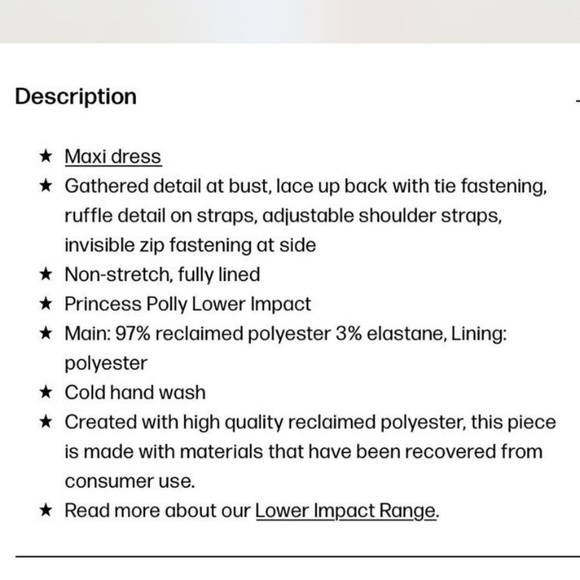 Description

★ Maxi dress
★ Gathered detail at bust, lace up back with tie fastening, ruffle detail on straps, adjustable shoulder straps, invisible zip fastening at side
★ Non-stretch, fully lined
★ Princess Polly Lower Impact
★ Main: 97% reclaimed polyester 3% elastane, Lining: polyester
★ Cold hand wash
★ Created with high quality reclaimed polyester, this piece is made with materials that have been recovered from consumer use.
★ Read more about our Lower Impact Range.